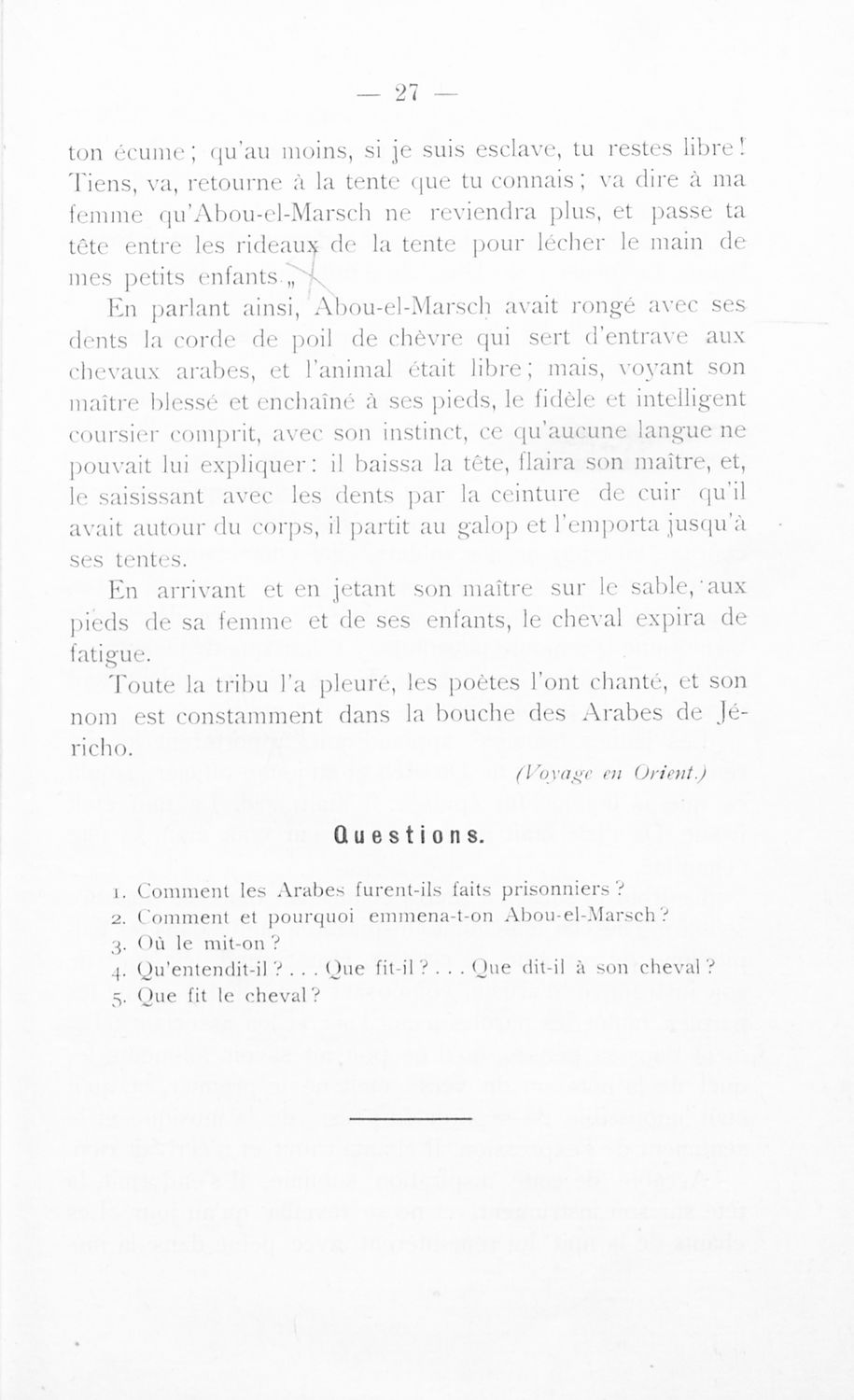 — 27 —

ton écume ; qu'au moins, si je suis esclave, tu restes libre ! Tiens, va, retourne à la tente que tu connais ; va dire à ma femme qu'Abou-el-Marsch ne reviendra plus, et passe ta tête entre les rideaux de la tente pour lécher le main de mes petits enfants. „

En parlant ainsi, Abou-el-Marsch avait rongé avec ses dents la corde de poil de chèvre qui sert d'entrave aux chevaux arabes, et l'animal était libre ; mais, voyant son maître blessé et enchaîné à ses pieds, le fidèle et intelligent coursier comprit, avec son instinct, ce qu'aucune langue ne pouvait lui expliquer : il baissa la tête, flaira son maître, et, le saisissant avec les dents par la ceinture de cuir qu'il avait autour du corps, il partit au galop et l'emporta jusqu'à ses tentes.

En arrivant et en jetant son maître sur le sable, aux pieds de sa femme et de ses enfants, le cheval expira de fatigue.

Toute la tribu l'a pleuré, les poètes l'ont chanté, et son nom est constamment dans la bouche des Arabes de Jéricho.

(Voyage en Orient.)

Questions.

1. Comment les Arabes furent-ils faits prisonniers ?
2. Comment et pourquoi emmena-t-on Abou-el-Marsch ?
3. Où le mit-on ?
4. Qu'entendit-il ? . . . Que fit-il ? . . . Que dit-il à son cheval ?
5. Que fit le cheval ?